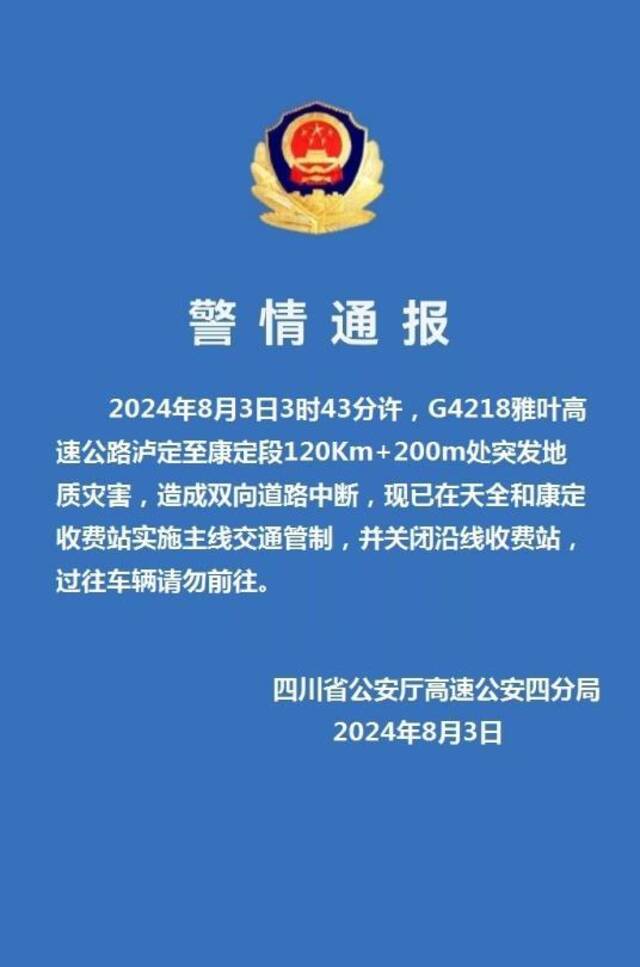 警情通报

2024年8月3日3时43分许，G4218雅叶高速公路泸定至康定段120Km+200m处突发地质灾害，造成双向道路中断，现已在天全和康定收费站实施主线交通管制，并关闭沿线收费站，过往车辆请勿前往。

四川省公安厅高速公安四分局
2024年8月3日